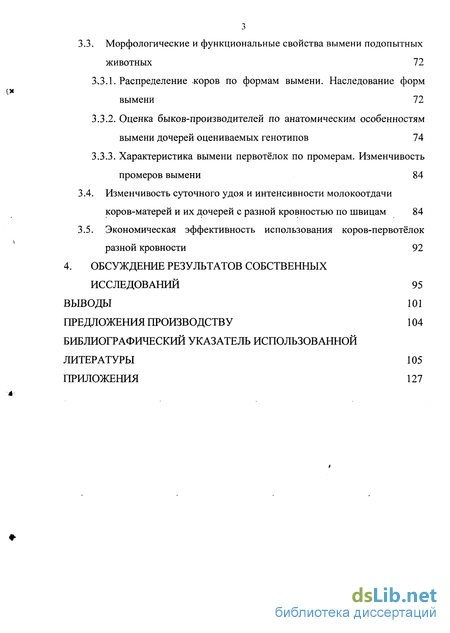 3

3.3. Морфологические и функциональные свойства вымени подопытных животных 72

3.3.1. Распределение коров по формам вымени. Наследование форм вымени 72

3.3.2. Оценка быков-производителей по анатомическим особенностям вымени дочерей оцениваемых генотипов 74

3.3.3. Характеристика вымени первотёлок по промерам. Изменчивость промеров вымени 84

3.4. Изменчивость суточного удоя и интенсивности молокоотдачи коров-матерей и их дочерей с разной кровностью по швицам 84

3.5. Экономическая эффективность использования коров-первотёлок разной кровности 92

4. ОБСУЖДЕНИЕ РЕЗУЛЬТАТОВ СОБСТВЕННЫХ ИССЛЕДОВАНИЙ 95

ВЫВОДЫ 101

ПРЕДЛОЖЕНИЯ ПРОИЗВОДСТВУ 104

БИБЛИОГРАФИЧЕСКИЙ УКАЗАТЕЛЬ ИСПОЛЬЗОВАННОЙ ЛИТЕРАТУРЫ 105

ПРИЛОЖЕНИЯ 127

dsLib.net
библиотека диссертаций